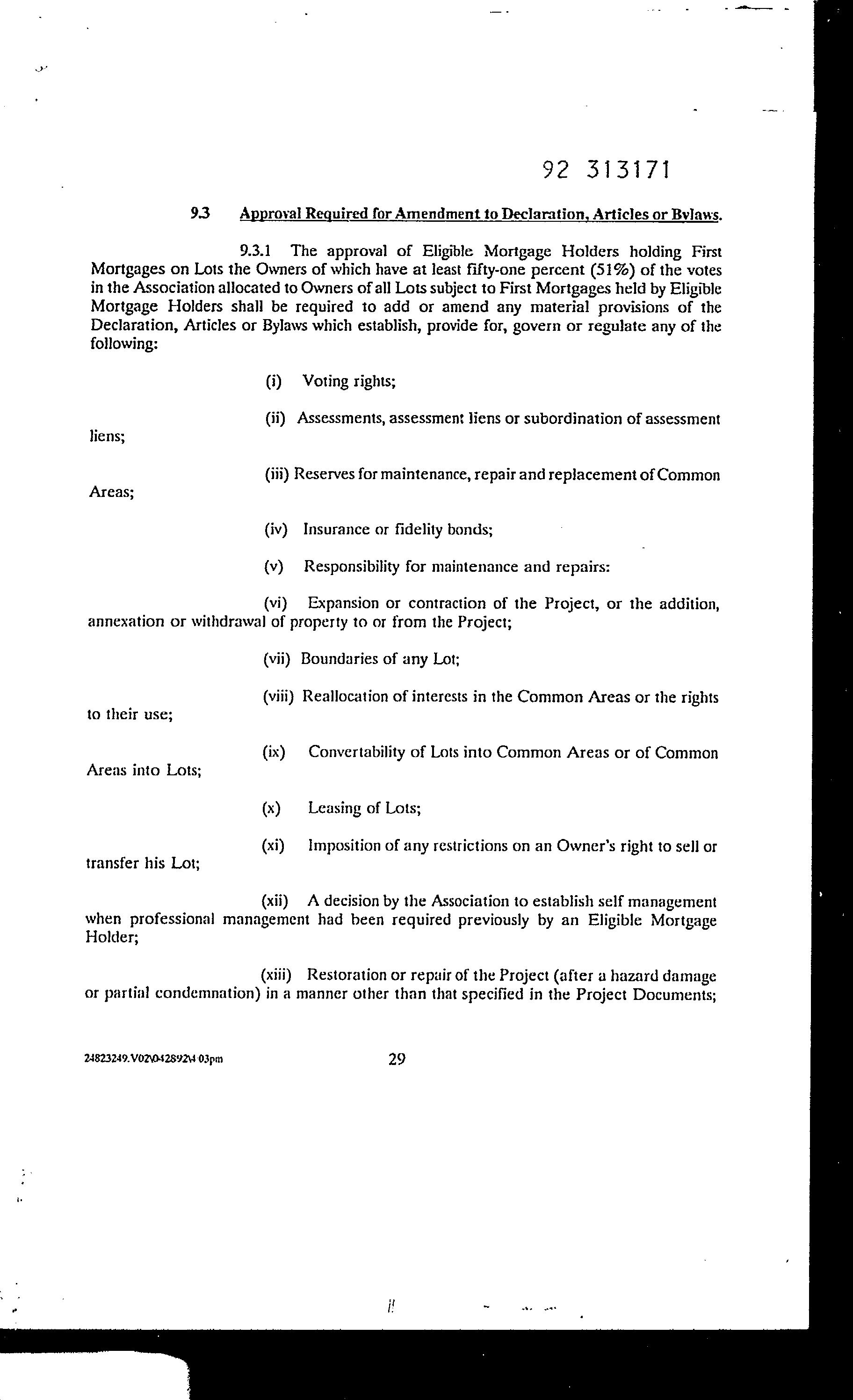 92 313171

9.3 Approval Required for Amendment to Declaration, Articles or Bylaws.

9.3.1 The approval of Eligible Mortgage Holders holding First Mortgages on Lots the Owners of which have at least fifty-one percent (51%) of the votes in the Association allocated to Owners of all Lots subject to First Mortgages held by Eligible Mortgage Holders shall be required to add or amend any material provisions of the Declaration, Articles or Bylaws which establish, provide for, govern or regulate any of the following:

(i) Voting rights;

(ii) Assessments, assessment liens or subordination of assessment liens;

(iii) Reserves for maintenance, repair and replacement of Common Areas;

(iv) Insurance or fidelity bonds;

(v) Responsibility for maintenance and repairs:

(vi) Expansion or contraction of the Project, or the addition, annexation or withdrawal of property to or from the Project;

(vii) Boundaries of any Lot;

(viii) Reallocation of interests in the Common Areas or the rights to their use;

(ix) Convertability of Lots into Common Areas or of Common Areas into Lots;

(x) Leasing of Lots;

(xi) Imposition of any restrictions on an Owner's right to sell or transfer his Lot;

(xii) A decision by the Association to establish self management when professional management had been required previously by an Eligible Mortgage Holder;

(xiii) Restoration or repair of the Project (after a hazard damage or partial condemnation) in a manner other than that specified in the Project Documents;

24823249.V02\042892\4 03pm 29